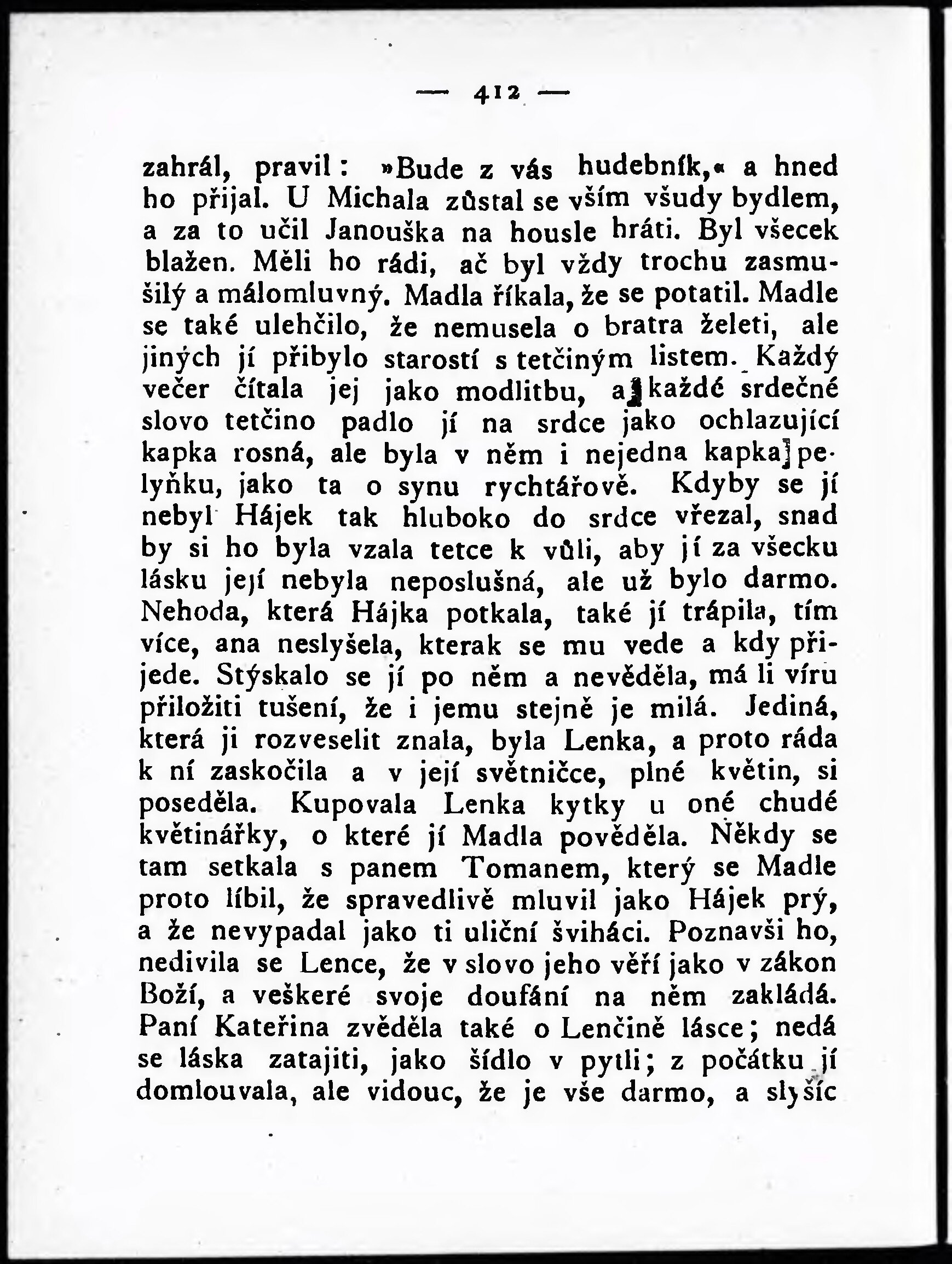 — 412 —

zahrál, pravil: »Bude z vás hudebník,« a hned ho přijal. U Michala zůstal se vším všudy bydlem, a za to učil Janouška na housle hráti. Byl všecek blažen. Měli ho rádi, ač byl vždy trochu zasmušilý a málomluvný. Madla říkala, že se potatil. Madle se také ulehčilo, že nemusela o bratra želeti, ale jiných jí přibylo starostí s tetčiným listem. Každý večer čítala jej jako modlitbu, a každé srdečné slovo tetčino padlo jí na srdce jako ochlazující kapka rosná, ale byla v něm i nejedna kapka pelyňku, jako ta o synu rychtářově. Kdyby se jí nebyl Hájek tak hluboko do srdce vřezal, snad by si ho byla vzala tetce k vůli, aby jí za všecku lásku její nebyla neposlušná, ale už bylo darmo. Nehoda, která Hájka potkala, také jí trápila, tím více, ana neslyšela, kterak se mu vede a kdy přijede. Stýskalo se jí po něm a nevěděla, má li víru přiložiti tušení, že i jemu stejně je milá. Jediná, která ji rozveselit znala, byla Lenka, a proto ráda k ní zaskočila a v její světničce, plné květin, si poseděla. Kupovala Lenka kytky u oné chudé květinářky, o které jí Madla pověděla. Někdy se tam setkala s panem Tomanem, který se Madle proto líbil, že spravedlivě mluvil jako Hájek prý, a že nevypadal jako ti uliční šviháci. Poznavši ho, nedivila se Lence, že v slovo jeho věří jako v zákon Boží, a veškeré svoje doufání na něm zakládá. Paní Kateřina zvěděla také o Lenčině lásce; nedá se láska zatajiti, jako šídlo v pytli; z počátku jí domlouvala, ale vidouc, že je vše darmo, a slyšíc